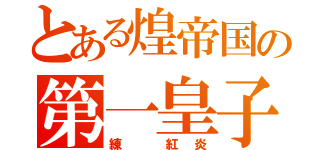 とある煌帝国の
第一皇子
練 紅炎